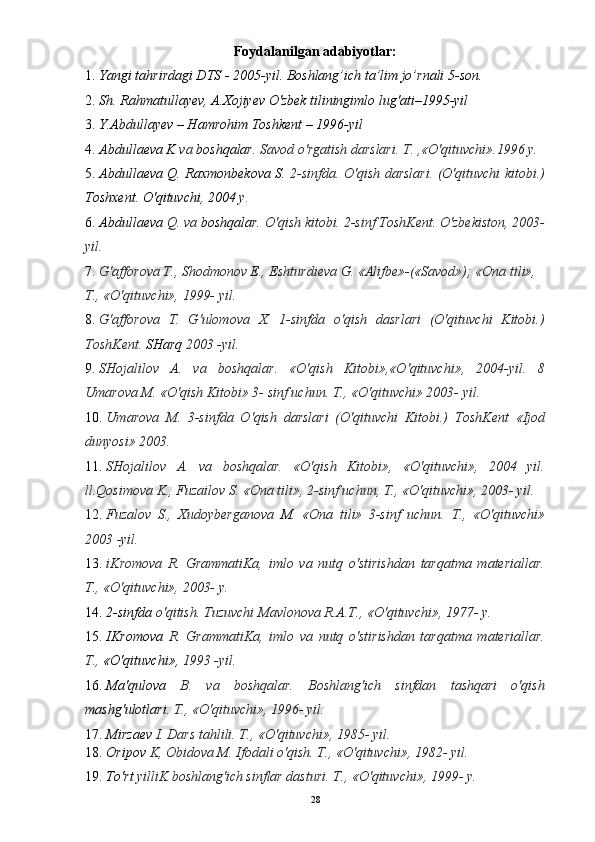 Foydalanilgan adabiyotlar:

1. Yangi tahrirdagi DTS - 2005-yil. Boshlang'ich ta'lim jo'rnali 5-son.

2. Sh. Rahmatullayev, A.Xojiyev O'zbek tiliningimlo lug'ati–1995-yil

3. Y.Abdullayev – Hamrohim Toshkent – 1996-yil

4. Abdullaeva K va boshqalar. Savod o'rgatish darslari. T. ,«O'qituvchi».1996 y.

5. Abdullaeva Q. Raxmonbekova S. 2-sinfda. O'qish darslari. (O'qituvchi kitobi.) Toshxent. O'qituvchi, 2004 y.

6. Abdullaeva Q. va boshqalar. O'qish kitobi. 2-sinf ToshKent. O'zbekiston, 2003-yil.

7. G'afforova T., Shodmonov E., Eshturdieva G. «Alifbe»-(«Savod»); «Ona tili», T., «O'qituvchi», 1999- yil.

8. G'afforova T. G'ulomova X. 1-sinfda o'qish dasrlari (O'qituvchi Kitobi.) ToshKent. SHarq 2003 -yil.

9. SHojalilov A. va boshqalar. «O'qish Kitobi»,«O'qituvchi», 2004-yil. 8 Umarova M. «O'qish Kitobi» 3- sinf uchun. T., «O'qituvchi» 2003- yil.

10. Umarova M. 3-sinfda O'qish darslari (O'qituvchi Kitobi.) ToshKent «Ijod dunyosi» 2003.

11. SHojalilov A. va boshqalar. «O'qish Kitobi», «O'qituvchi», 2004 yil. ll.Qosimova K., Fuzailov S. «Ona tili», 2-sinf uchun, T., «O'qituvchi», 2003- yil.

12. Fuzalov S., Xudoyberganova M. «Ona tili» 3-sinf uchun. T., «O'qituvchi» 2003 -yil.

13. iKromova R. GrammatiKa, imlo va nutq o'stirishdan tarqatma materiallar. T., «O'qituvchi», 2003- y.

14. 2-sinfda o'qitish. Tuzuvchi Mavlonova R.A.T., «O'qituvchi», 1977- y.

15. IKromova R. GrammatiKa, imlo va nutq o'stirishdan tarqatma materiallar. T., «O'qituvchi», 1993 -yil.

16. Ma'qulova B. va boshqalar. Boshlang'ich sinfdan tashqari o'qish mashg'ulotlari. T., «O'qituvchi», 1996- yil.

17. Mirzaev I. Dars tahlili. T., «O'qituvchi», 1985- yil.

18. Oripov K, Obidova M. Ifodali o'qish. T., «O'qituvchi», 1982- yil.

19. To'rt yilliK boshlang'ich sinflar dasturi. T., «O'qituvchi», 1999- y.

28